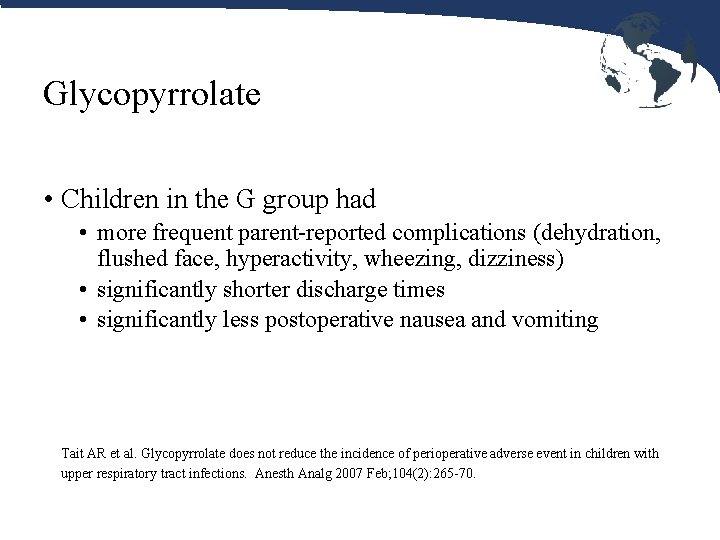 Glycopyrrolate

• Children in the G group had
  • more frequent parent-reported complications (dehydration, flushed face, hyperactivity, wheezing, dizziness)
  • significantly shorter discharge times
  • significantly less postoperative nausea and vomiting

Tait AR et al. Glycopyrrolate does not reduce the incidence of perioperative adverse event in children with upper respiratory tract infections. Anesth Analg 2007 Feb;104(2):265-70.